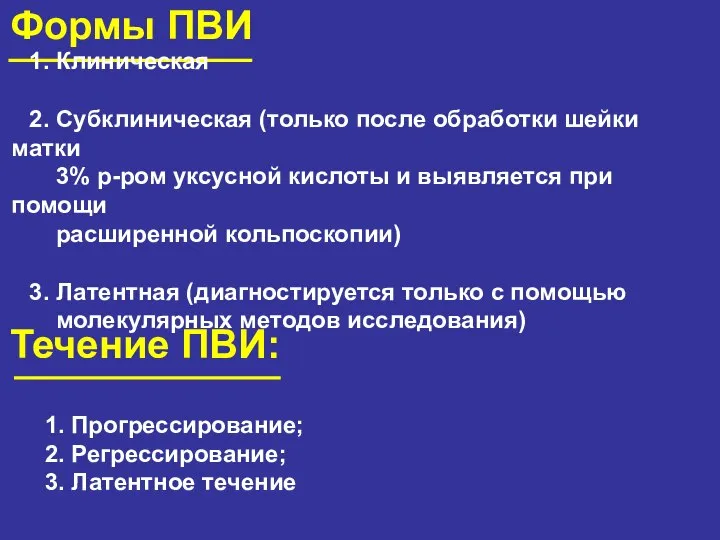 Формы ПВИ

1. Клиническая

2. Субклиническая (только после обработки шейки матки 3% р-ром уксусной кислоты и выявляется при помощи расширенной кольпоскопии)

3. Латентная (диагностируется только с помощью молекулярных методов исследования)

Течение ПВИ:

1. Прогрессирование;
2. Регрессирование;
3. Латентное течение